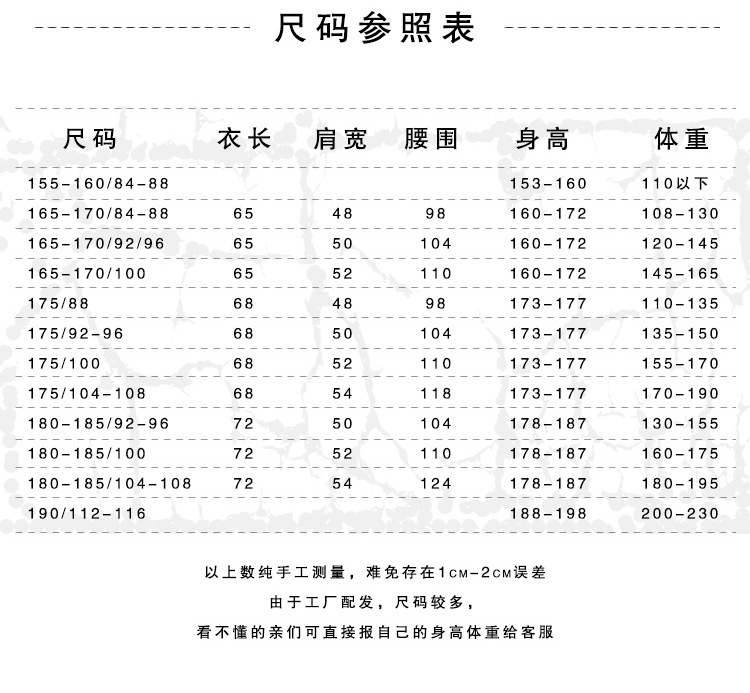 尺码参照表

| 尺码 | 衣长 | 肩宽 | 腰围 | 身高 | 体重 |
|---|---|---|---|---|---|
| 155-160/84-88 | | | | 153-160 | 110以下 |
| 165-170/84-88 | 65 | 48 | 98 | 160-172 | 108-130 |
| 165-170/92/96 | 65 | 50 | 104 | 160-172 | 120-145 |
| 165-170/100 | 65 | 52 | 110 | 160-172 | 145-165 |
| 175/88 | 68 | 48 | 98 | 173-177 | 110-135 |
| 175/92-96 | 68 | 50 | 104 | 173-177 | 135-150 |
| 175/100 | 68 | 52 | 110 | 173-177 | 155-170 |
| 175/104-108 | 68 | 54 | 118 | 173-177 | 170-190 |
| 180-185/92-96 | 72 | 50 | 104 | 178-187 | 130-155 |
| 180-185/100 | 72 | 52 | 110 | 178-187 | 160-175 |
| 180-185/104-108 | 72 | 54 | 124 | 178-187 | 180-195 |
| 190/112-116 | | | | 188-198 | 200-230 |

以上数纯手工测量，难免存在1CM-2CM误差

由于工厂配发，尺码较多，

看不懂的亲们可直接报自己的身高体重给客服